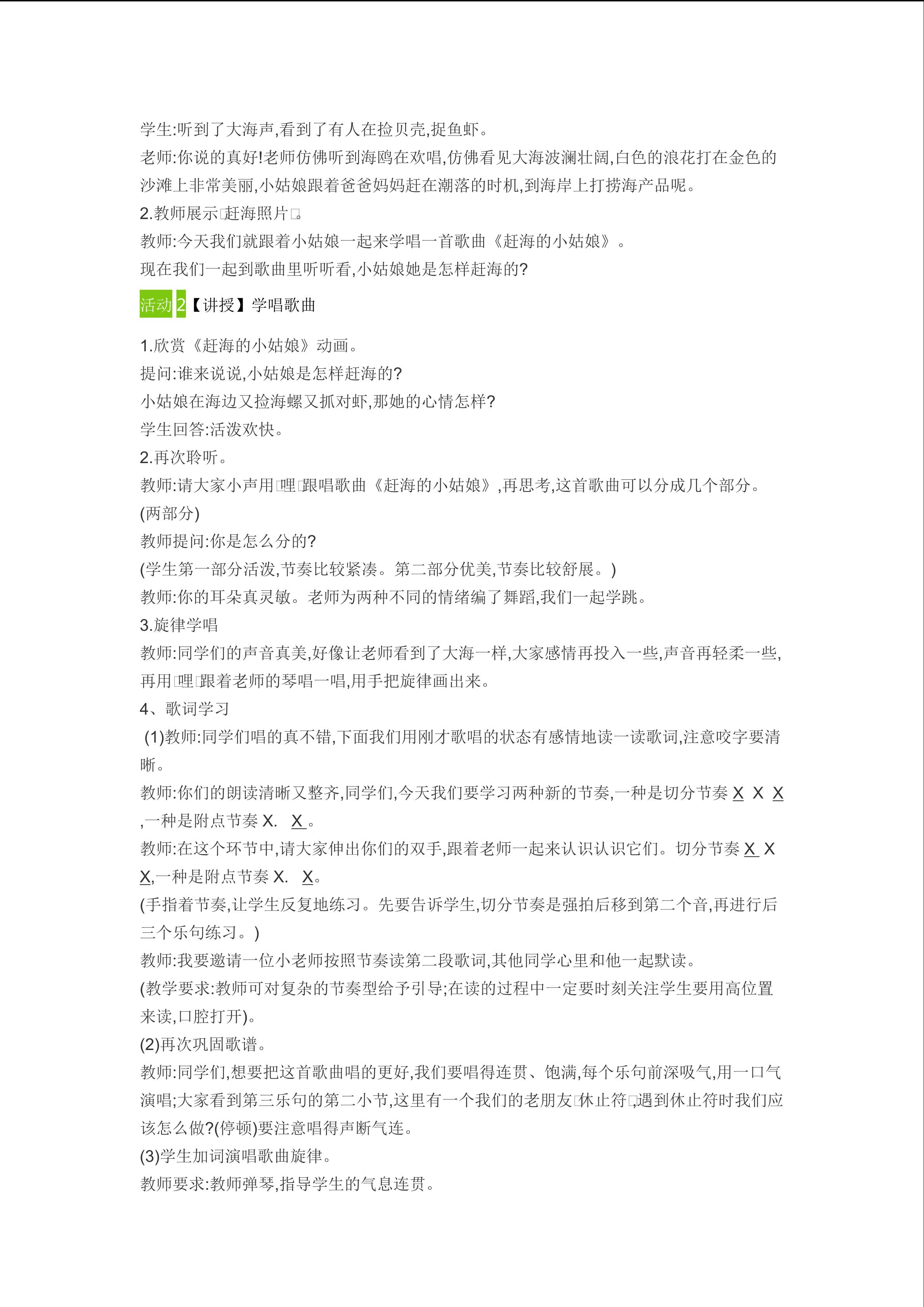 学生:听到了大海声,看到了有人在捡贝壳,捉鱼虾。

老师:你说的真好!老师仿佛听到海鸥在欢唱,仿佛看见大海波澜壮阔,白色的浪花打在金色的沙滩上非常美丽,小姑娘跟着爸爸妈妈赶在潮落的时机,到海岸上打捞海产品呢。

2.教师展示赶海照片。

教师:今天我们就跟着小姑娘一起来学唱一首歌曲《赶海的小姑娘》。

现在我们一起到歌曲里听听看,小姑娘她是怎样赶海的?

活动2【讲授】学唱歌曲

1.欣赏《赶海的小姑娘》动画。

提问:谁来说说,小姑娘是怎样赶海的?

小姑娘在海边又捡海螺又抓对虾,那她的心情怎样?

学生回答:活泼欢快。

2.再次聆听。

教师:请大家小声用哩跟唱歌曲《赶海的小姑娘》,再思考,这首歌曲可以分成几个部分。

(两部分)

教师提问:你是怎么分的?

(学生第一部分活泼,节奏比较紧凑。第二部分优美,节奏比较舒展。)

教师:你的耳朵真灵敏。老师为两种不同的情绪编了舞蹈,我们一起学跳。

3.旋律学唱

教师:同学们的声音真美,好像让老师看到了大海一样,大家感情再投入一些,声音再轻柔一些,再用哩跟着老师的琴唱一唱,用手把旋律画出来。

4、歌词学习

(1)教师:同学们唱的真不错,下面我们用刚才歌唱的状态有感情地读一读歌词,注意咬字要清晰。

教师:你们的朗读清晰又整齐,同学们,今天我们要学习两种新的节奏,一种是切分节奏X X X,一种是附点节奏X. X。

教师:在这个环节中,请大家伸出你们的双手,跟着老师一起来认识认识它们。切分节奏X X X,一种是附点节奏X. X。

(手指着节奏,让学生反复地练习。先要告诉学生,切分节奏是强拍后移到第二个音,再进行后三个乐句练习。)

教师:我要邀请一位小老师按照节奏读第二段歌词,其他同学心里和他一起默读。

(教学要求:教师可对复杂的节奏型给予引导;在读的过程中一定要时刻关注学生要用高位置来读,口腔打开)。

(2)再次巩固歌谱。

教师:同学们,想要把这首歌曲唱的更好,我们要唱得连贯、饱满,每个乐句前深吸气,用一口气演唱;大家看到第三乐句的第二小节,这里有一个我们的老朋友休止符,遇到休止符时我们应该怎么做?(停顿)要注意唱得声断气连。

(3)学生加词演唱歌曲旋律。

教师要求:教师弹琴,指导学生的气息连贯。